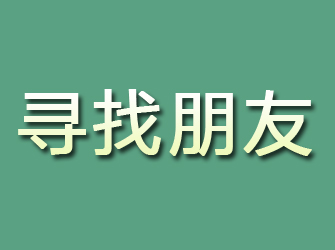 寻找朋友